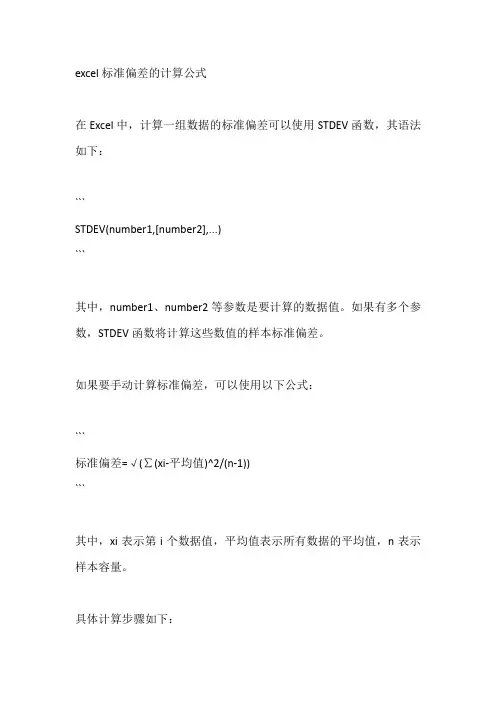 excel 标准偏差的计算公式

在 Excel 中，计算一组数据的标准偏差可以使用 STDEV 函数，其语法如下：

```
STDEV(number1,[number2],...)
```

其中，number1、number2 等参数是要计算的数据值。如果有多个参数，STDEV 函数将计算这些数值的样本标准偏差。

如果要手动计算标准偏差，可以使用以下公式：

```
标准偏差= √(∑(xi-平均值)^2/(n-1))
```

其中，xi 表示第 i 个数据值，平均值表示所有数据的平均值，n 表示样本容量。

具体计算步骤如下：